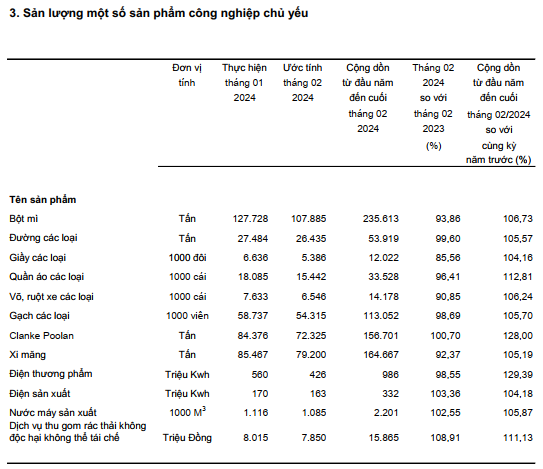 3. Sản lượng một số sản phẩm công nghiệp chủ yếu

| | Đơn vị tính | Thực hiện tháng 01 2024 | Ước tính tháng 02 2024 | Cộng dồn từ đầu năm đến cuối tháng 02 2024 | Tháng 02 2024 so với tháng 02 2023 (%) | Cộng dồn từ đầu năm đến cuối tháng 02/2024 so với cùng kỳ năm trước (%) |
|---|---|---|---|---|---|---|
| Tên sản phẩm | | | | | | |
| Bột mì | Tấn | 127.728 | 107.885 | 235.613 | 93,86 | 106,73 |
| Đường các loại | Tấn | 27.484 | 26.435 | 53.919 | 99,60 | 105,57 |
| Giầy các loại | 1000 đôi | 6.636 | 5.386 | 12.022 | 85,56 | 104,16 |
| Quần áo các loại | 1000 cái | 18.085 | 15.442 | 33.528 | 96,41 | 112,81 |
| Võ, ruột xe các loại | 1000 cái | 7.633 | 6.546 | 14.178 | 90,85 | 106,24 |
| Gạch các loại | 1000 viên | 58.737 | 54.315 | 113.052 | 98,69 | 105,70 |
| Clanke Poolan | Tấn | 84.376 | 72.325 | 156.701 | 100,70 | 128,00 |
| Xi măng | Tấn | 85.467 | 79.200 | 164.667 | 92,37 | 105,19 |
| Điện thương phẩm | Triệu Kwh | 560 | 426 | 986 | 98,55 | 129,39 |
| Điện sản xuất | Triệu Kwh | 170 | 163 | 332 | 103,36 | 104,18 |
| Nước máy sản xuất | 1000 $M^3$ | 1.116 | 1.085 | 2.201 | 102,55 | 105,87 |
| Dịch vụ thu gom rác thải không độc hại không thể tái chế | Triệu Đồng | 8.015 | 7.850 | 15.865 | 108,91 | 111,13 |